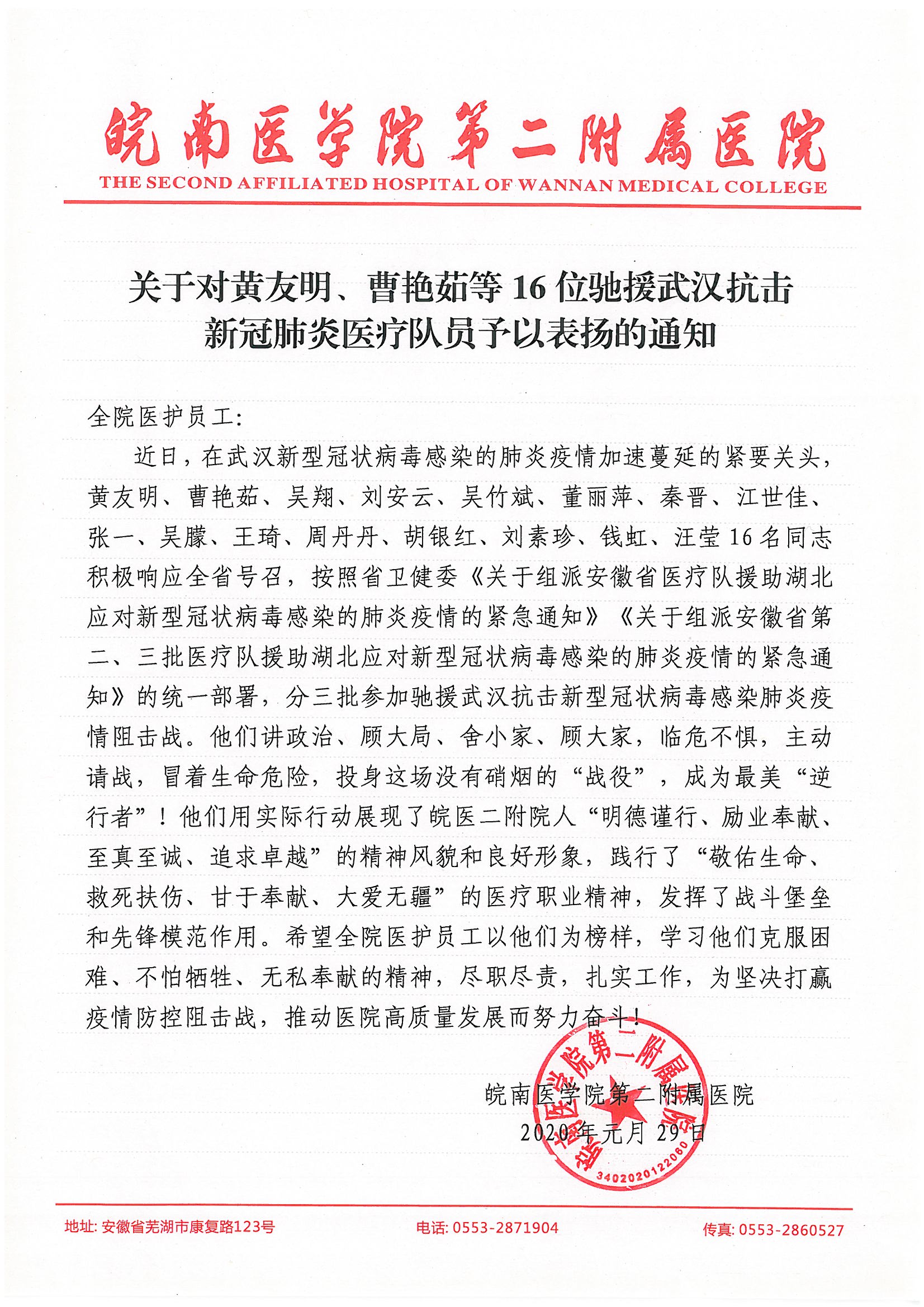 皖南医学院第二附属医院
THE SECOND AFFILIATED HOSPITAL OF WANNAN MEDICAL COLLEGE

关于对黄友明、曹艳茹等 16 位驰援武汉抗击新冠肺炎医疗队员予以表扬的通知

全院医护员工:

近日，在武汉新型冠状病毒感染的肺炎疫情加速蔓延的紧要关头，黄友明、曹艳茹、吴翔、刘安云、吴竹斌、董丽萍、秦晋、江世佳、张一、吴朦、王琦、周丹丹、胡银红、刘素珍、钱虹、汪莹 16 名同志积极响应全省号召，按照省卫健委《关于组派安徽省医疗队援助湖北应对新型冠状病毒感染的肺炎疫情的紧急通知》《关于组派安徽省第二、三批医疗队援助湖北应对新型冠状病毒感染的肺炎疫情的紧急通知》的统一部署，分三批参加驰援武汉抗击新型冠状病毒感染肺炎疫情阻击战。他们讲政治、顾大局、舍小家、顾大家，临危不惧，主动请战，冒着生命危险，投身这场没有硝烟的“战役”，成为最美“逆行者”！他们用实际行动展现了皖医二附院人“明德谨行、励业奉献、至真至诚、追求卓越”的精神风貌和良好形象，践行了“敬佑生命、救死扶伤、甘于奉献、大爱无疆”的医疗职业精神，发挥了战斗堡垒和先锋模范作用。希望全院医护员工以他们为榜样，学习他们克服困难、不怕牺牲、无私奉献的精神，尽职尽责，扎实工作，为坚决打赢疫情防控阻击战，推动医院高质量发展而努力奋斗！

皖南医学院第二附属医院
2020 年元月 29 日

皖南医学院第二附属医院
3402020122080

地址: 安徽省芜湖市康复路123号
电话: 0553-2871904
传真: 0553-2860527